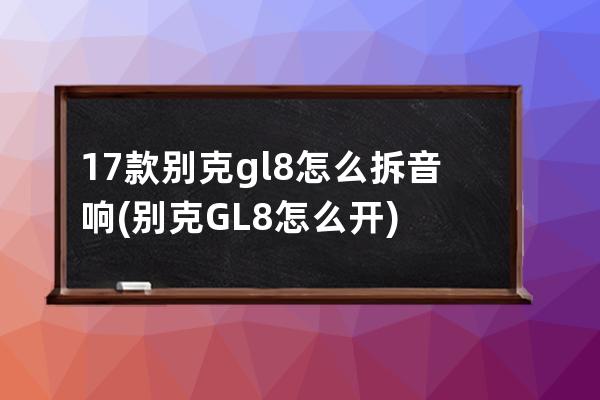 17款别克gl8怎么拆音响(别克GL8怎么开)